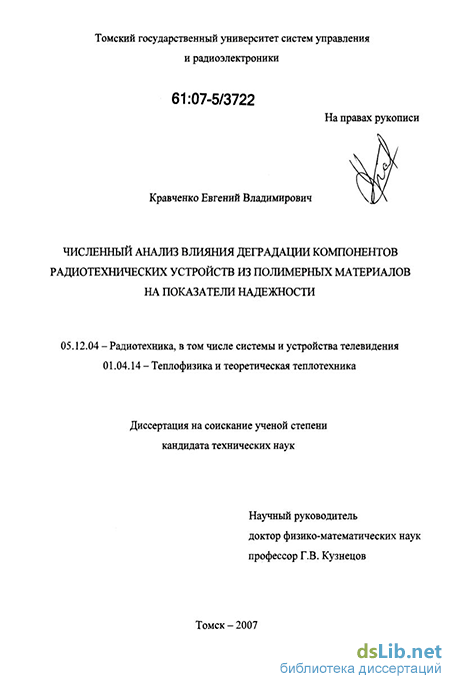 Томский государственный университет систем управления и радиоэлектроники

61:07-5/3722

На правах рукописи

Кравченко Евгений Владимирович

ЧИСЛЕННЫЙ АНАЛИЗ ВЛИЯНИЯ ДЕГРАДАЦИИ КОМПОНЕНТОВ РАДИОТЕХНИЧЕСКИХ УСТРОЙСТВ ИЗ ПОЛИМЕРНЫХ МАТЕРИАЛОВ НА ПОКАЗАТЕЛИ НАДЕЖНОСТИ

05.12.04 – Радиотехника, в том числе системы и устройства телевидения
01.04.14 – Теплофизика и теоретическая теплотехника

Диссертация на соискание ученой степени кандидата технических наук

Научный руководитель
доктор физико-математических наук
профессор Г.В. Кузнецов

Томск – 2007

dsLib.net
библиотека диссертаций